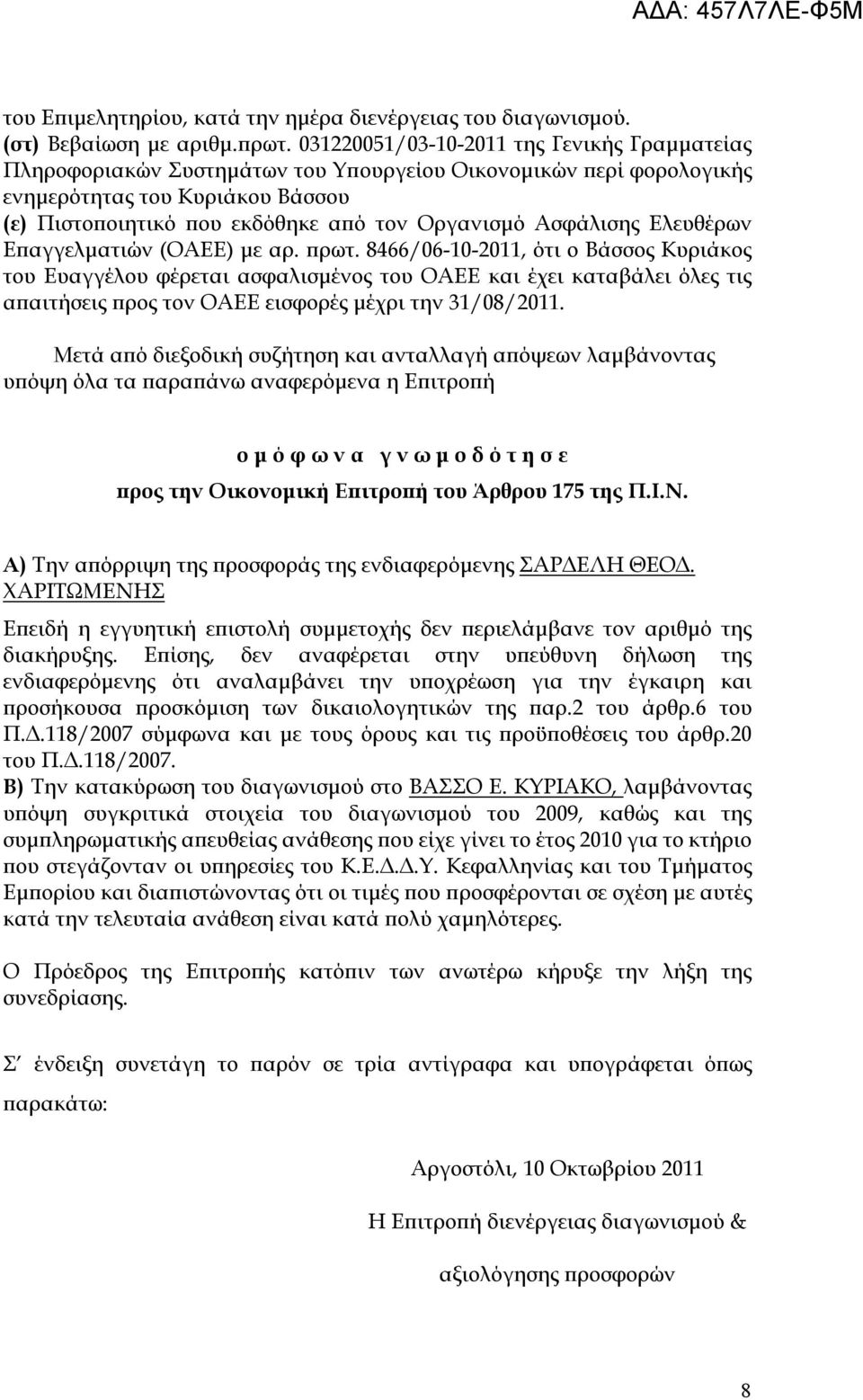 ΑΔΑ: 457Λ7ΛΕ-Φ5Μ

του Επιμελητηρίου, κατά την ημέρα διενέργειας του διαγωνισμού.
(στ) Βεβαίωση με αριθμ.πρωτ. 031220051/03-10-2011 της Γενικής Γραμματείας Πληροφοριακών Συστημάτων του Υπουργείου Οικονομικών περί φορολογικής ενημερότητας του Κυριάκου Βάσσου
(ε) Πιστοποιητικό που εκδόθηκε από τον Οργανισμό Ασφάλισης Ελευθέρων Επαγγελματιών (ΟΑΕΕ) με αρ. πρωτ. 8466/06-10-2011, ότι ο Βάσσος Κυριάκος του Ευαγγέλου φέρεται ασφαλισμένος του ΟΑΕΕ και έχει καταβάλει όλες τις απαιτήσεις προς τον ΟΑΕΕ εισφορές μέχρι την 31/08/2011.

Μετά από διεξοδική συζήτηση και ανταλλαγή απόψεων λαμβάνοντας υπόψη όλα τα παραπάνω αναφερόμενα η Επιτροπή

ο μ ό φ ω ν α γ ν ω μ ο δ ό τ η σ ε
προς την Οικονομική Επιτροπή του Άρθρου 175 της Π.Ι.Ν.

Α) Την απόρριψη της προσφοράς της ενδιαφερόμενης ΣΑΡΔΕΛΗ ΘΕΟΔ. ΧΑΡΙΤΩΜΕΝΗΣ
Επειδή η εγγυητική επιστολή συμμετοχής δεν περιελάμβανε τον αριθμό της διακήρυξης. Επίσης, δεν αναφέρεται στην υπεύθυνη δήλωση της ενδιαφερόμενης ότι αναλαμβάνει την υποχρέωση για την έγκαιρη και προσήκουσα προσκόμιση των δικαιολογητικών της παρ.2 του άρθρ.6 του Π.Δ.118/2007 σύμφωνα και με τους όρους και τις προϋποθέσεις του άρθρ.20 του Π.Δ.118/2007.
Β) Την κατακύρωση του διαγωνισμού στο ΒΑΣΣΟ Ε. ΚΥΡΙΑΚΟ, λαμβάνοντας υπόψη συγκριτικά στοιχεία του διαγωνισμού του 2009, καθώς και της συμπληρωματικής απευθείας ανάθεσης που είχε γίνει το έτος 2010 για το κτήριο που στεγάζονταν οι υπηρεσίες του Κ.Ε.Δ.Δ.Υ. Κεφαλληνίας και του Τμήματος Εμπορίου και διαπιστώνοντας ότι οι τιμές που προσφέρονται σε σχέση με αυτές κατά την τελευταία ανάθεση είναι κατά πολύ χαμηλότερες.

Ο Πρόεδρος της Επιτροπής κατόπιν των ανωτέρω κήρυξε την λήξη της συνεδρίασης.

Σ' ένδειξη συνετάγη το παρόν σε τρία αντίγραφα και υπογράφεται όπως παρακάτω:

Αργοστόλι, 10 Οκτωβρίου 2011

Η Επιτροπή διενέργειας διαγωνισμού &

αξιολόγησης προσφορών

8